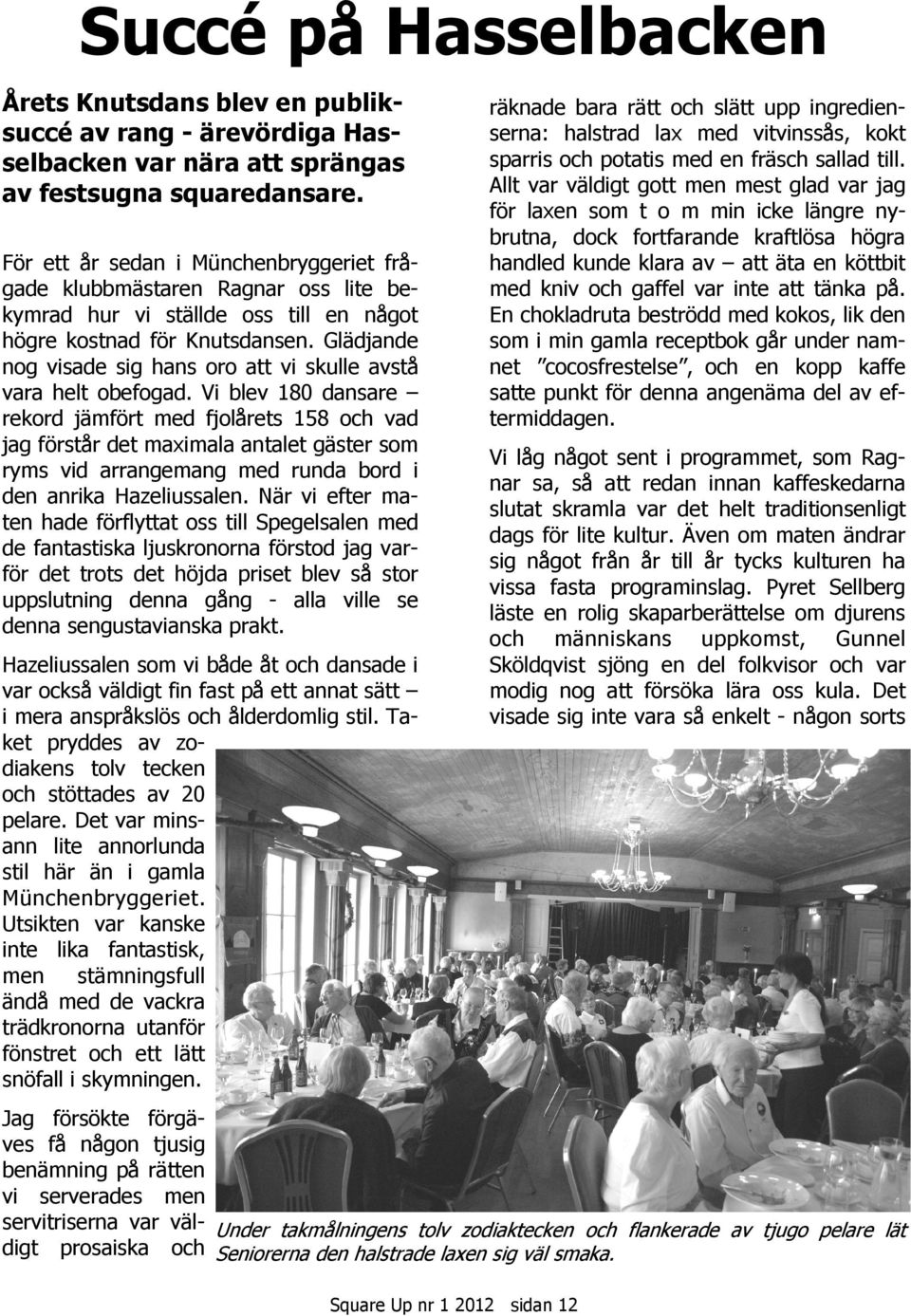 Succé på Hasselbacken

Årets Knutsdans blev en publiksuccé av rang - ärevördiga Hasselbacken var nära att sprängas av festsugna squaredansare.

För ett år sedan i Münchenbryggeriet frågade klubbmästaren Ragnar oss lite bekymrad hur vi ställde oss till en något högre kostnad för Knutsdansen. Glädjande nog visade sig hans oro att vi skulle avstå vara helt obefogad. Vi blev 180 dansare – rekord jämfört med fjolårets 158 och vad jag förstår det maximala antalet gäster som ryms vid arrangemang med runda bord i den anrika Hazeliussalen. När vi efter maten hade förflyttat oss till Spegelsalen med de fantastiska ljuskronorna förstod jag varför det trots det höjda priset blev så stor uppslutning denna gång - alla ville se denna sengustavianska prakt.

Hazeliussalen som vi både åt och dansade i var också väldigt fin fast på ett annat sätt – i mera anspråkslös och ålderdomlig stil. Taket pryddes av zodiakens tolv tecken och stöttades av 20 pelare. Det var minsann lite annorlunda stil här än i gamla Münchenbryggeriet. Utsikten var kanske inte lika fantastisk, men stämningsfull ändå med de vackra trädkronorna utanför fönstret och ett lätt snöfall i skymningen.

Jag försökte förgäves få någon tjusig benämning på rätten vi serverades men servitriserna var väldigt prosaiska och räknade bara rätt och slätt upp ingredienserna: halstrad lax med vitvinssås, kokt sparris och potatis med en fräsch sallad till. Allt var väldigt gott men mest glad var jag för laxen som t o m min icke längre nybrutna, dock fortfarande kraftlösa högra handled kunde klara av – att äta en köttbit med kniv och gaffel var inte att tänka på. En chokladruta beströdd med kokos, lik den som i min gamla receptbok går under namnet ”cocosfrestelse”, och en kopp kaffe satte punkt för denna angenäma del av eftermiddagen.

Vi låg något sent i programmet, som Ragnar sa, så att redan innan kaffeskedarna slutat skramla var det helt traditionsenligt dags för lite kultur. Även om maten ändrar sig något från år till år tycks kulturen ha vissa fasta programinslag. Pyret Sellberg läste en rolig skaparberättelse om djurens och människans uppkomst, Gunnel Sköldqvist sjöng en del folkvisor och var modig nog att försöka lära oss kula. Det visade sig inte vara så enkelt - någon sorts

Under takmålningens tolv zodiaktecken och flankerade av tjugo pelare lät Seniorerna den halstrade laxen sig väl smaka.

Square Up nr 1 2012 sidan 12